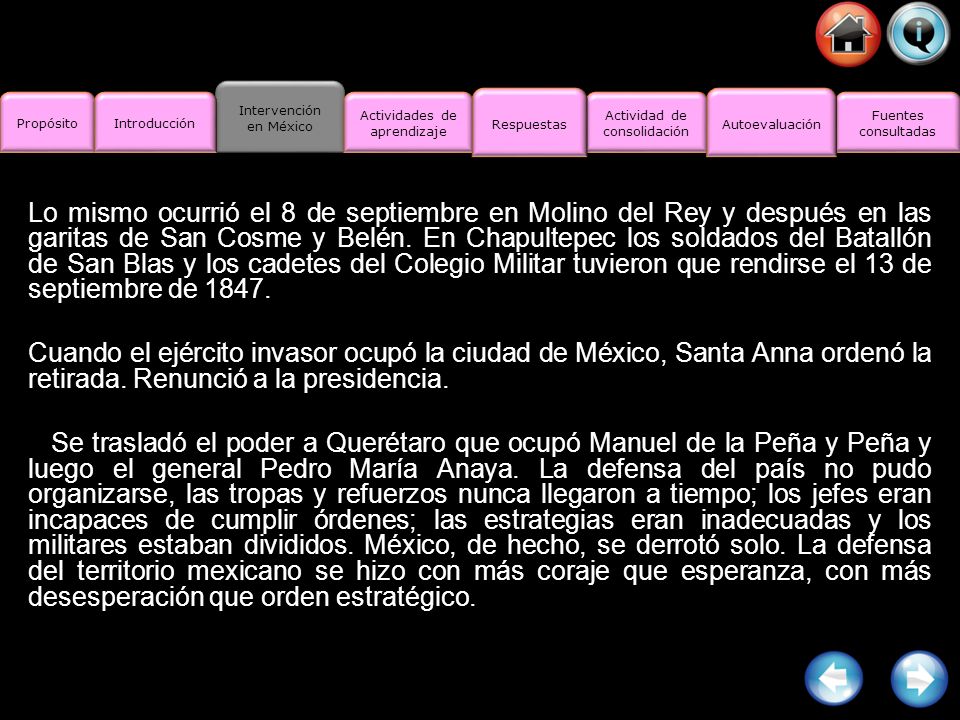 Propósito
Introducción
Intervención en México
Actividades de aprendizaje
Respuestas
Actividad de consolidación
Autoevaluación
Fuentes consultadas

Lo mismo ocurrió el 8 de septiembre en Molino del Rey y después en las garitas de San Cosme y Belén. En Chapultepec los soldados del Batallón de San Blas y los cadetes del Colegio Militar tuvieron que rendirse el 13 de septiembre de 1847.

Cuando el ejército invasor ocupó la ciudad de México, Santa Anna ordenó la retirada. Renunció a la presidencia.

Se trasladó el poder a Querétaro que ocupó Manuel de la Peña y Peña y luego el general Pedro María Anaya. La defensa del país no pudo organizarse, las tropas y refuerzos nunca llegaron a tiempo; los jefes eran incapaces de cumplir órdenes; las estrategias eran inadecuadas y los militares estaban divididos. México, de hecho, se derrotó solo. La defensa del territorio mexicano se hizo con más coraje que esperanza, con más desesperación que orden estratégico.